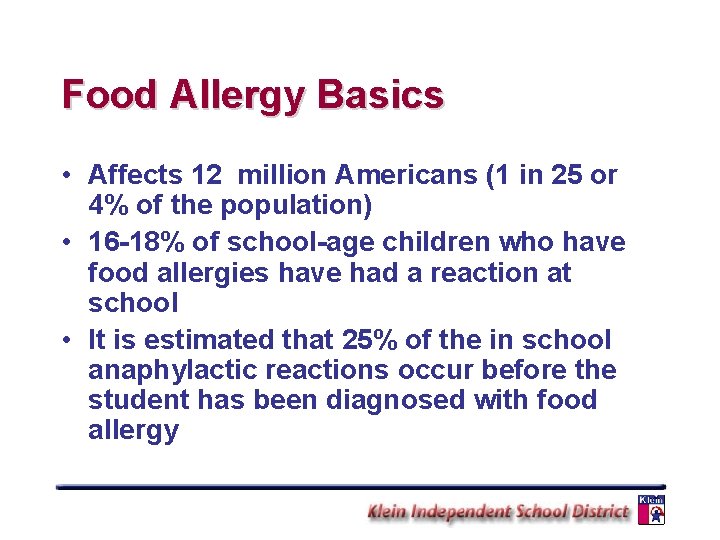 Food Allergy Basics

• Affects 12 million Americans (1 in 25 or 4% of the population)

• 16-18% of school-age children who have food allergies have had a reaction at school

• It is estimated that 25% of the in school anaphylactic reactions occur before the student has been diagnosed with food allergy

Klein Independent School District

Klein